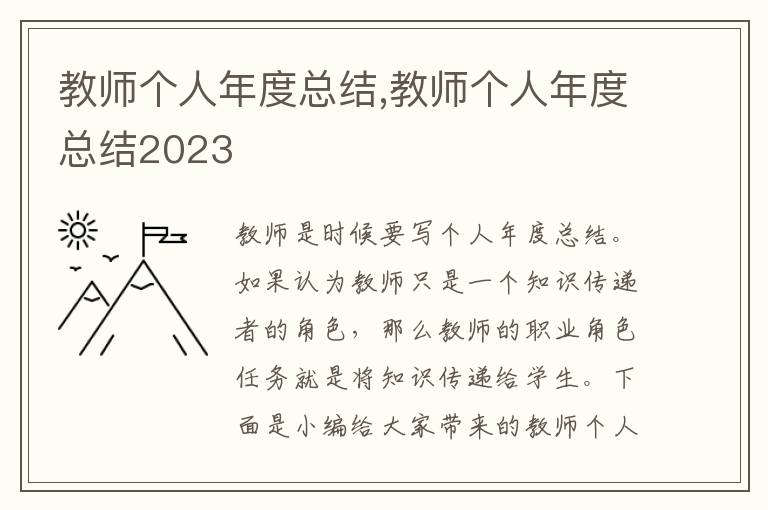 教师个人年度总结,教师个人年度总结2023

教师是时候要写个人年度总结。如果认为教师只是一个知识传递者的角色，那么教师的职业角色任务就是将知识传递给学生。下面是小编给大家带来的教师个人